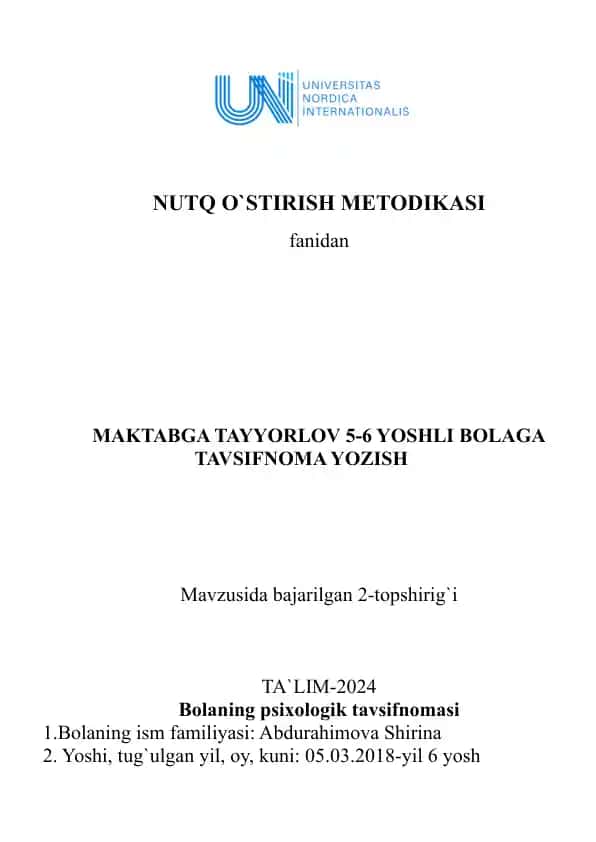 UNI
UNIVERSITAS
NORDICA
INTERNATIONALIS

NUTQ O`STIRISH METODIKASI
fanidan

MAKTABGA TAYYORLOV 5-6 YOSHLI BOLAGA TAVSIFNOMA YOZISH

Mavzusida bajarilgan 2-topshirig`i

TA`LIM-2024
Bolaning psixologik tavsifnomasi
1.Bolaning ism familiyasi: Abdurahimova Shirina
2. Yoshi, tug`ulgan yil, oy, kuni: 05.03.2018-yil 6 yosh